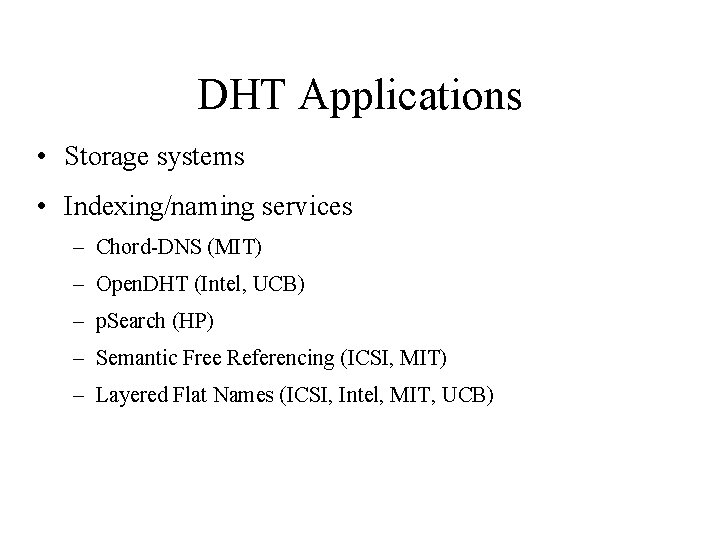 DHT Applications

• Storage systems

• Indexing/naming services

– Chord-DNS (MIT)

– OpenDHT (Intel, UCB)

– pSearch (HP)

– Semantic Free Referencing (ICSI, MIT)

– Layered Flat Names (ICSI, Intel, MIT, UCB)